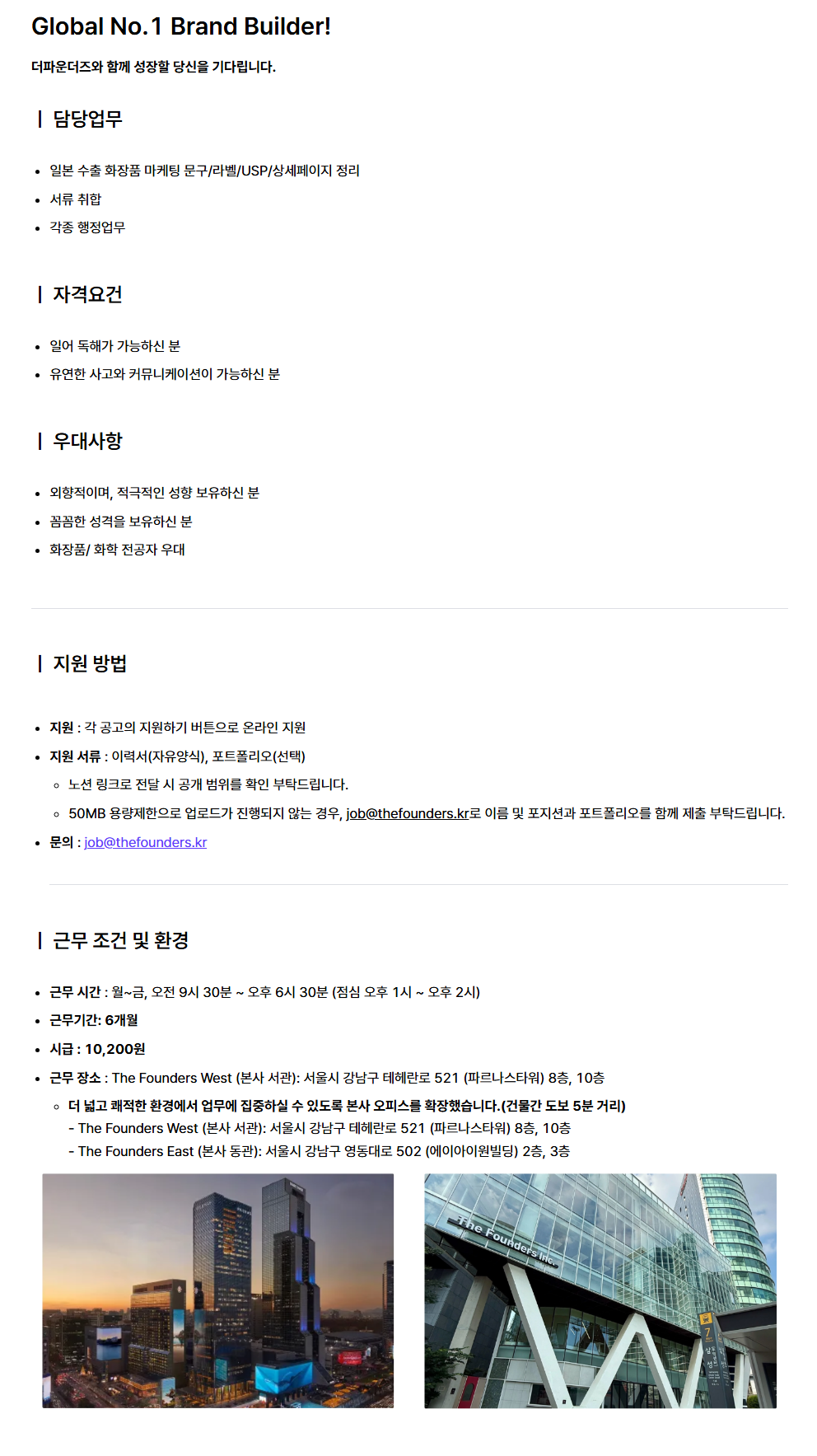 Global No.1 Brand Builder!

더파운더즈와 함께 성장할 당신을 기다립니다.

| 담당업무

• 일본 수출 화장품 마케팅 문구/라벨/USP/상세페이지 정리
• 서류 취합
• 각종 행정업무

| 자격요건

• 일어 독해가 가능하신 분
• 유연한 사고와 커뮤니케이션이 가능하신 분

| 우대사항

• 외향적이며, 적극적인 성향 보유하신 분
• 꼼꼼한 성격을 보유하신 분
• 화장품/ 화학 전공자 우대

| 지원 방법

• 지원 : 각 공고의 지원하기 버튼으로 온라인 지원
• 지원 서류 : 이력서(자유양식), 포트폴리오(선택)
  ◦ 노션 링크로 전달 시 공개 범위를 확인 부탁드립니다.
  ◦ 50MB 용량제한으로 업로드가 진행되지 않는 경우, job@thefounders.kr로 이름 및 포지션과 포트폴리오를 함께 제출 부탁드립니다.
• 문의 : job@thefounders.kr

| 근무 조건 및 환경

• 근무 시간 : 월~금, 오전 9시 30분 ~ 오후 6시 30분 (점심 오후 1시 ~ 오후 2시)
• 근무기간: 6개월
• 시급 : 10,200원
• 근무 장소 : The Founders West (본사 서관): 서울시 강남구 테헤란로 521 (파르나스타워) 8층, 10층
  ◦ 더 넓고 쾌적한 환경에서 업무에 집중하실 수 있도록 본사 오피스를 확장했습니다.(건물간 도보 5분 거리)
  - The Founders West (본사 서관): 서울시 강남구 테헤란로 521 (파르나스타워) 8층, 10층
  - The Founders East (본사 동관): 서울시 강남구 영동대로 502 (에이아이원빌딩) 2층, 3층

The Founders Inc.